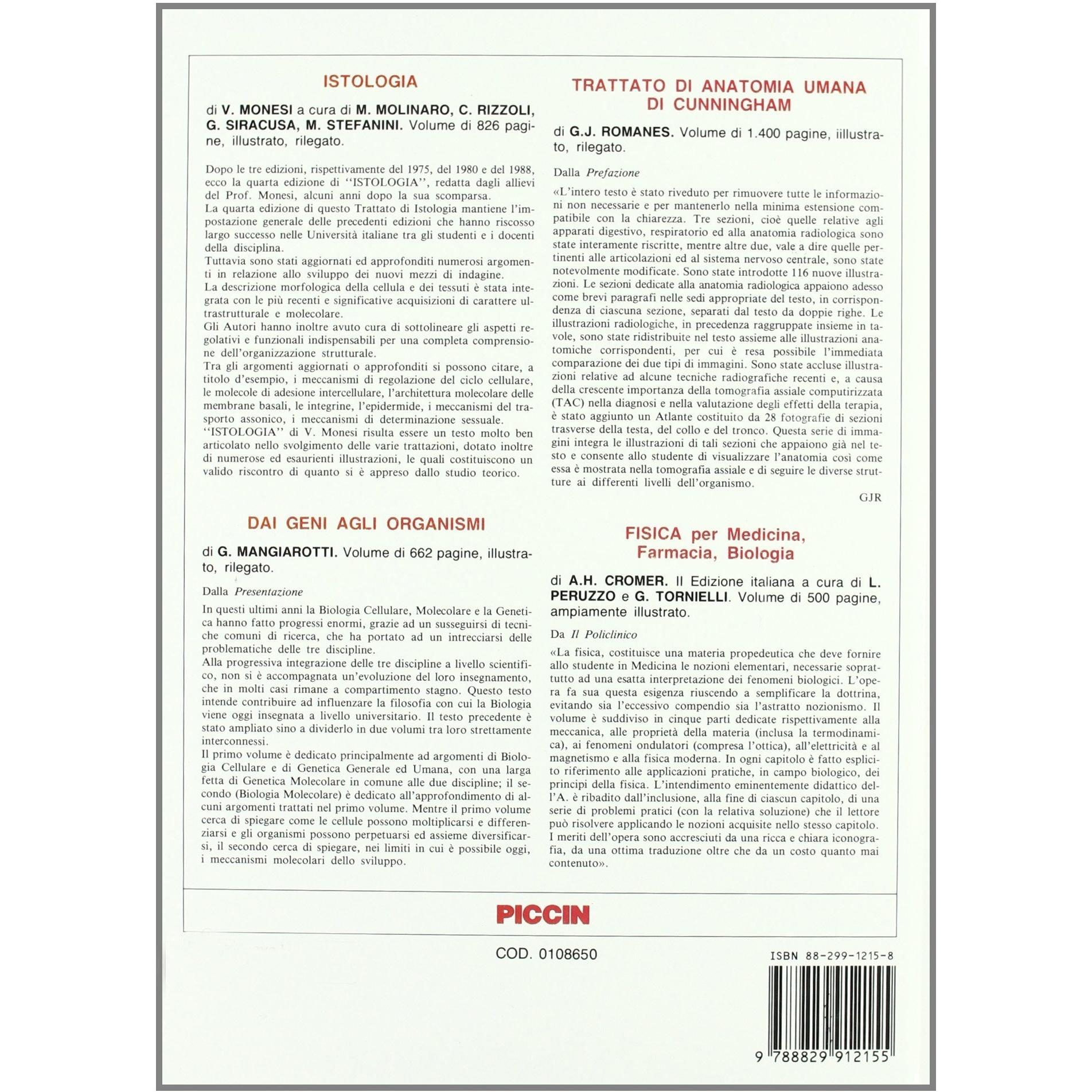 ISTOLOGIA

di V. MONESI a cura di M. MOLINARO, C. RIZZOLI, G. SIRACUSA, M. STEFANINI. Volume di 826 pagine, illustrato, rilegato.

Dopo le tre edizioni, rispettivamente del 1975, del 1980 e del 1988, ecco la quarta edizione di ''ISTOLOGIA'', redatta dagli allievi del Prof. Monesi, alcuni anni dopo la sua scomparsa.
La quarta edizione di questo Trattato di Istologia mantiene l'impostazione generale delle precedenti edizioni che hanno riscosso largo successo nelle Università italiane tra gli studenti e i docenti della disciplina.
Tuttavia sono stati aggiornati ed approfonditi numerosi argomenti in relazione allo sviluppo dei nuovi mezzi di indagine.
La descrizione morfologica della cellula e dei tessuti è stata integrata con le più recenti e significative acquisizioni di carattere ultrastrutturale e molecolare.
Gli Autori hanno inoltre avuto cura di sottolineare gli aspetti regolativi e funzionali indispensabili per una completa comprensione dell'organizzazione strutturale.
Tra gli argomenti aggiornati o approfonditi si possono citare, a titolo d'esempio, i meccanismi di regolazione del ciclo cellulare, le molecole di adesione intercellulare, l'architettura molecolare delle membrane basali, le integrine, l'epidermide, i meccanismi del trasporto assonico, i meccanismi di determinazione sessuale.
''ISTOLOGIA'' di V. Monesi risulta essere un testo molto ben articolato nello svolgimento delle varie trattazioni, dotato inoltre di numerose ed esaurienti illustrazioni, le quali costituiscono un valido riscontro di quanto si è appreso dallo studio teorico.

DAI GENI AGLI ORGANISMI

di G. MANGIAROTTI. Volume di 662 pagine, illustrato, rilegato.

Dalla Presentazione

In questi ultimi anni la Biologia Cellulare, Molecolare e la Genetica hanno fatto progressi enormi, grazie ad un susseguirsi di tecniche comuni di ricerca, che ha portato ad un intrecciarsi delle problematiche delle tre discipline.
Alla progressiva integrazione delle tre discipline a livello scientifico, non si è accompagnata un'evoluzione del loro insegnamento, che in molti casi rimane a compartimento stagno. Questo testo intende contribuire ad influenzare la filosofia con cui la Biologia viene oggi insegnata a livello universitario. Il testo precedente è stato ampliato sino a dividerlo in due volumi tra loro strettamente interconnessi.
Il primo volume è dedicato principalmente ad argomenti di Biologia Cellulare e di Genetica Generale ed Umana, con una larga fetta di Genetica Molecolare in comune alle due discipline; il secondo (Biologia Molecolare) è dedicato all'approfondimento di alcuni argomenti trattati nel primo volume. Mentre il primo volume cerca di spiegare come le cellule possono moltiplicarsi e differenziarsi e gli organismi possono perpetuarsi ed assieme diversificarsi, il secondo cerca di spiegare, nei limiti in cui è possibile oggi, i meccanismi molecolari dello sviluppo.

TRATTATO DI ANATOMIA UMANA DI CUNNINGHAM

di G.J. ROMANES. Volume di 1.400 pagine, iillustrato, rilegato.

Dalla Prefazione

«L'intero testo è stato riveduto per rimuovere tutte le informazioni non necessarie e per mantenerlo nella minima estensione compatibile con la chiarezza. Tre sezioni, cioè quelle relative agli apparati digestivo, respiratorio ed alla anatomia radiologica sono state interamente riscritte, mentre altre due, vale a dire quelle pertinenti alle articolazioni ed al sistema nervoso centrale, sono state notevolmente modificate. Sono state introdotte 116 nuove illustrazioni. Le sezioni dedicate alla anatomia radiologica appaiono adesso come brevi paragrafi nelle sedi appropriate del testo, in corrispondenza di ciascuna sezione, separati dal testo da doppie righe. Le illustrazioni radiologiche, in precedenza raggruppate insieme in tavole, sono state ridistribuite nel testo assieme alle illustrazioni anatomiche corrispondenti, per cui è resa possibile l'immediata comparazione dei due tipi di immagini. Sono state accluse illustrazioni relative ad alcune tecniche radiografiche recenti e, a causa della crescente importanza della tomografia assiale computirizzata (TAC) nella diagnosi e nella valutazione degli effetti della terapia, è stato aggiunto un Atlante costituito da 28 fotografie di sezioni trasverse della testa, del collo e del tronco. Questa serie di immagini integra le illustrazioni di tali sezioni che appaiono già nel testo e consente allo studente di visualizzare l'anatomia così come essa è mostrata nella tomografia assiale e di seguire le diverse strutture ai differenti livelli dell'organismo.
GJR

FISICA per Medicina, Farmacia, Biologia

di A.H. CROMER. II Edizione italiana a cura di L. PERUZZO e G. TORNIELLI. Volume di 500 pagine, ampiamente illustrato.

Da Il Policlinico

«La fisica, costituisce una materia propedeutica che deve fornire allo studente in Medicina le nozioni elementari, necessarie soprattutto ad una esatta interpretazione dei fenomeni biologici. L'opera fa sua questa esigenza riuscendo a semplificare la dottrina, evitando sia l'eccessivo compendio sia l'astratto nozionismo. Il volume è suddiviso in cinque parti dedicate rispettivamente alla meccanica, alle proprietà della materia (inclusa la termodinamica), ai fenomeni ondulatori (compresa l'ottica), all'elettricità e al magnetismo e alla fisica moderna. In ogni capitolo è fatto esplicito riferimento alle applicazioni pratiche, in campo biologico, dei principi della fisica. L'intendimento eminentemente didattico dell'A. è ribadito dall'inclusione, alla fine di ciascun capitolo, di una serie di problemi pratici (con la relativa soluzione) che il lettore può risolvere applicando le nozioni acquisite nello stesso capitolo. I meriti dell'opera sono accresciuti da una ricca e chiara iconografia, da una ottima traduzione oltre che da un costo quanto mai contenuto».

PICCIN

COD. 0108650

ISBN 88-299-1215-8

9 788829 912155